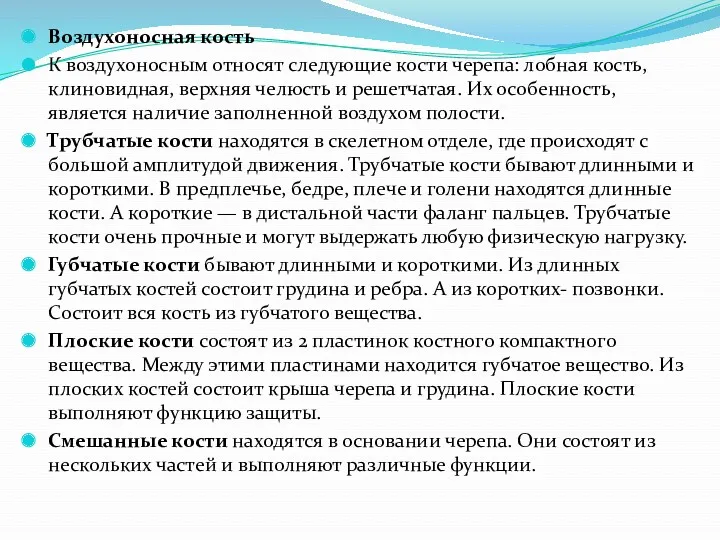 Воздухоносная кость

К воздухоносным относят следующие кости черепа: лобная кость, клиновидная, верхняя челюсть и решетчатая. Их особенность, является наличие заполненной воздухом полости.

Трубчатые кости находятся в скелетном отделе, где происходят с большой амплитудой движения. Трубчатые кости бывают длинными и короткими. В предплечье, бедре, плече и голени находятся длинные кости. А короткие — в дистальной части фаланг пальцев. Трубчатые кости очень прочные и могут выдержать любую физическую нагрузку.

Губчатые кости бывают длинными и короткими. Из длинных губчатых костей состоит грудина и ребра. А из коротких- позвонки. Состоит вся кость из губчатого вещества.

Плоские кости состоят из 2 пластинок костного компактного вещества. Между этими пластинами находится губчатое вещество. Из плоских костей состоит крыша черепа и грудина. Плоские кости выполняют функцию защиты.

Смешанные кости находятся в основании черепа. Они состоят из нескольких частей и выполняют различные функции.